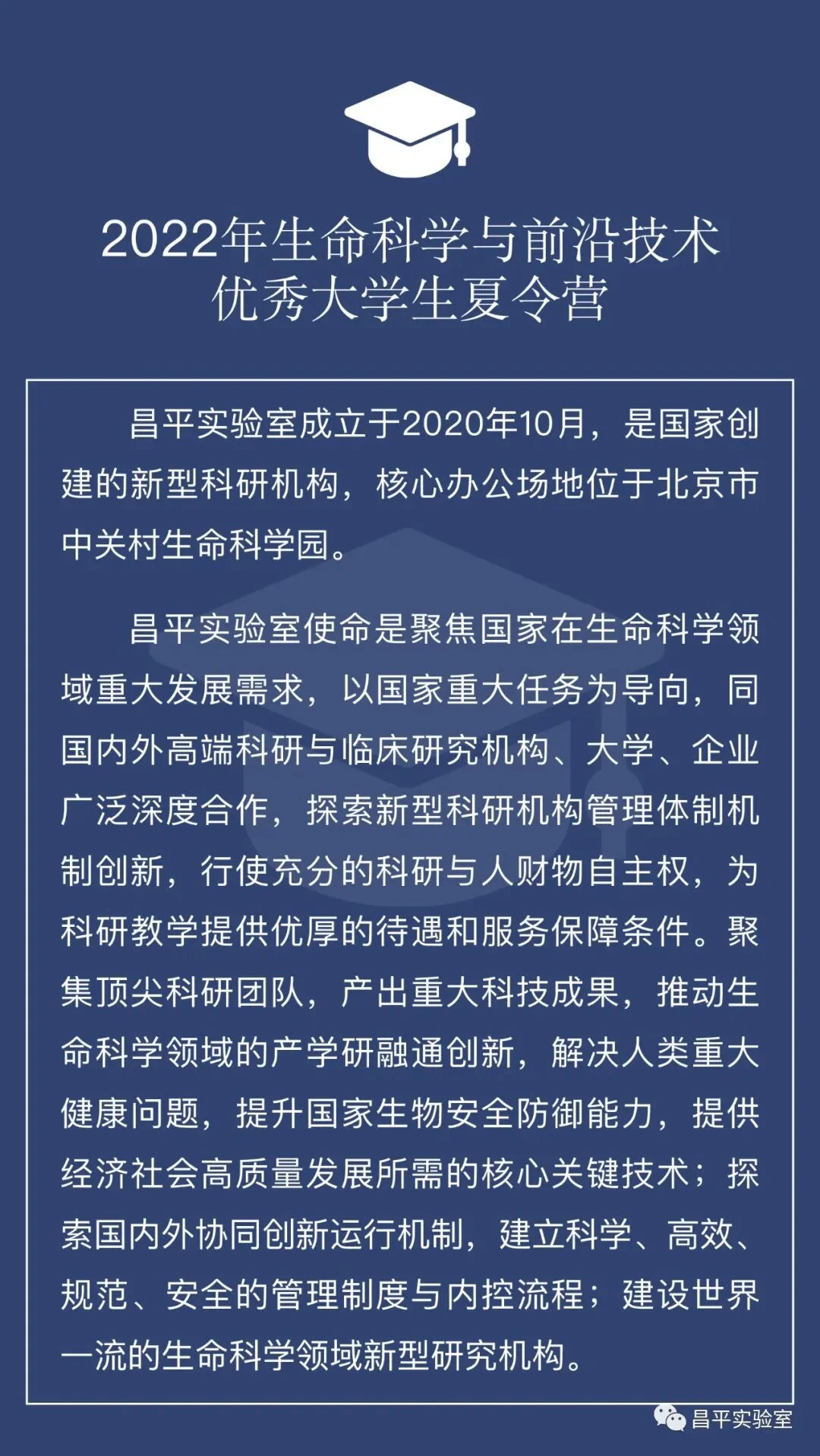 2022年生命科学与前沿技术
优秀大学生夏令营

昌平实验室成立于2020年10月，是国家创建的新型科研机构，核心办公场地位于北京市中关村生命科学园。

昌平实验室使命是聚焦国家在生命科学领域重大发展需求，以国家重大任务为导向，同国内外高端科研与临床研究机构、大学、企业广泛深度合作，探索新型科研机构管理体制机制创新，行使充分的科研与人财物自主权，为科研教学提供优厚的待遇和服务保障条件。聚集顶尖科研团队，产出重大科技成果，推动生命科学领域的产学研融通创新，解决人类重大健康问题，提升国家生物安全防御能力，提供经济社会高质量发展所需的核心关键技术；探索国内外协同创新运行机制，建立科学、高效、规范、安全的管理制度与内控流程；建设世界一流的生命科学领域新型研究机构。

昌平实验室